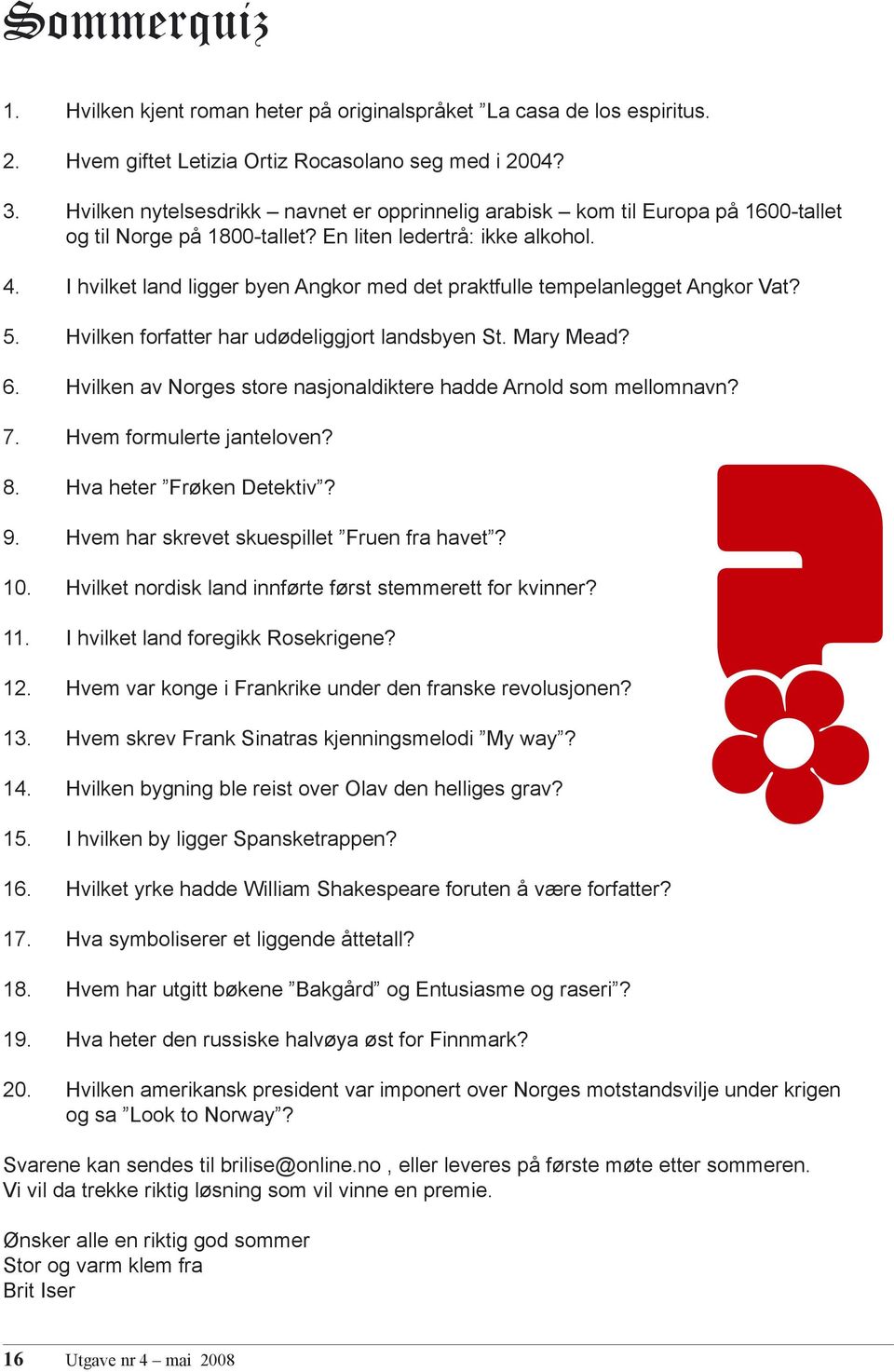 Sommerquiz

1. Hvilken kjent roman heter på originalspråket ”La casa de los espiritus.

2. Hvem giftet Letizia Ortiz Rocasolano seg med i 2004?

3. Hvilken nytelsesdrikk – navnet er opprinnelig arabisk – kom til Europa på 1600-tallet og til Norge på 1800-tallet? En liten ledertrå: ikke alkohol.

4. I hvilket land ligger byen Angkor med det praktfulle tempelanlegget Angkor Vat?

5. Hvilken forfatter har udødeliggjort landsbyen St. Mary Mead?

6. Hvilken av Norges store nasjonaldiktere hadde Arnold som mellomnavn?

7. Hvem formulerte janteloven?

8. Hva heter ”Frøken Detektiv”?

9. Hvem har skrevet skuespillet ”Fruen fra havet”?

10. Hvilket nordisk land innførte først stemmerett for kvinner?

11. I hvilket land foregikk Rosekrigene?

12. Hvem var konge i Frankrike under den franske revolusjonen?

13. Hvem skrev Frank Sinatras kjenningsmelodi ”My way”?

14. Hvilken bygning ble reist over Olav den helliges grav?

15. I hvilken by ligger Spansketrappen?

16. Hvilket yrke hadde William Shakespeare foruten å være forfatter?

17. Hva symboliserer et liggende åttetall?

18. Hvem har utgitt bøkene ”Bakgård” og Entusiasme og raseri”?

19. Hva heter den russiske halvøya øst for Finnmark?

20. Hvilken amerikansk president var imponert over Norges motstandsvilje under krigen og sa ”Look to Norway”?

Svarene kan sendes til brilise@online.no , eller leveres på første møte etter sommeren. Vi vil da trekke riktig løsning som vil vinne en premie.

Ønsker alle en riktig god sommer
Stor og varm klem fra
Brit Iser

16 Utgave nr 4 – mai 2008